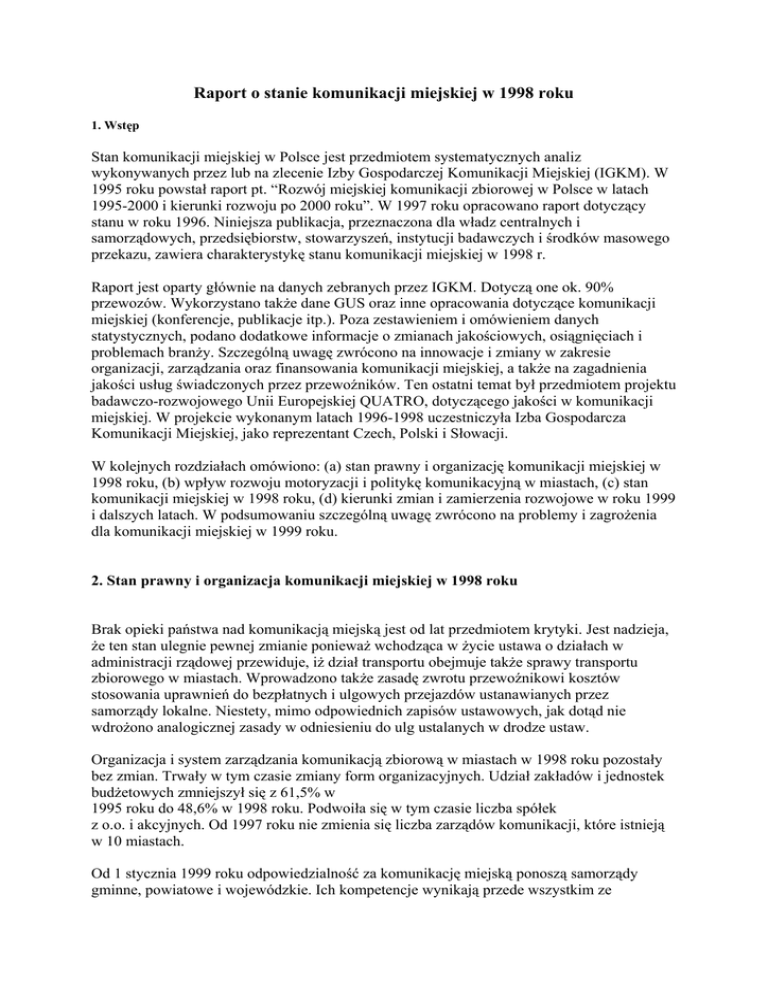 Raport o stanie komunikacji miejskiej w 1998 roku

1. Wstęp

Stan komunikacji miejskiej w Polsce jest przedmiotem systematycznych analiz wykonywanych przez lub na zlecenie Izby Gospodarczej Komunikacji Miejskiej (IGKM). W 1995 roku powstał raport pt. “Rozwój miejskiej komunikacji zbiorowej w Polsce w latach 1995-2000 i kierunki rozwoju po 2000 roku”. W 1997 roku opracowano raport dotyczący stanu w roku 1996. Niniejsza publikacja, przeznaczona dla władz centralnych i samorządowych, przedsiębiorstw, stowarzyszeń, instytucji badawczych i środków masowego przekazu, zawiera charakterystykę stanu komunikacji miejskiej w 1998 r.

Raport jest oparty głównie na danych zebranych przez IGKM. Dotyczą one ok. 90% przewozów. Wykorzystano także dane GUS oraz inne opracowania dotyczące komunikacji miejskiej (konferencje, publikacje itp.). Poza zestawieniem i omówieniem danych statystycznych, podano dodatkowe informacje o zmianach jakościowych, osiągnięciach i problemach branży. Szczególną uwagę zwrócono na innowacje i zmiany w zakresie organizacji, zarządzania oraz finansowania komunikacji miejskiej, a także na zagadnienia jakości usług świadczonych przez przewoźników. Ten ostatni temat był przedmiotem projektu badawczo-rozwojowego Unii Europejskiej QUATRO, dotyczącego jakości w komunikacji miejskiej. W projekcie wykonanym latach 1996-1998 uczestniczyła Izba Gospodarcza Komunikacji Miejskiej, jako reprezentant Czech, Polski i Słowacji.

W kolejnych rozdziałach omówiono: (a) stan prawny i organizację komunikacji miejskiej w 1998 roku, (b) wpływ rozwoju motoryzacji i politykę komunikacyjną w miastach, (c) stan komunikacji miejskiej w 1998 roku, (d) kierunki zmian i zamierzenia rozwojowe w roku 1999 i dalszych latach. W podsumowaniu szczególną uwagę zwrócono na problemy i zagrożenia dla komunikacji miejskiej w 1999 roku.

2. Stan prawny i organizacja komunikacji miejskiej w 1998 roku

Brak opieki państwa nad komunikacją miejską jest od lat przedmiotem krytyki. Jest nadzieja, że ten stan ulegnie pewnej zmianie ponieważ wchodząca w życie ustawa o działach w administracji rządowej przewiduje, iż dział transportu obejmuje także sprawy transportu zbiorowego w miastach. Wprowadzono także zasadę zwrotu przewoźnikowi kosztów stosowania uprawnień do bezpłatnych i ulgowych przejazdów ustanawianych przez samorządy lokalne. Niestety, mimo odpowiednich zapisów ustawowych, jak dotąd nie wdrożono analogicznej zasady w odniesieniu do ulg ustalanych w drodze ustaw.

Organizacja i system zarządzania komunikacją zbiorową w miastach w 1998 roku pozostały bez zmian. Trwały w tym czasie zmiany form organizacyjnych. Udział zakładów i jednostek budżetowych zmniejszył się z 61,5% w
1995 roku do 48,6% w 1998 roku. Podwoiła się w tym czasie liczba spółek
z o.o. i akcyjnych. Od 1997 roku nie zmienia się liczba zarządów komunikacji, które istnieją w 10 miastach.

Od 1 stycznia 1999 roku odpowiedzialność za komunikację miejską ponoszą samorządy gminne, powiatowe i wojewódzkie. Ich kompetencje wynikają przede wszystkim ze